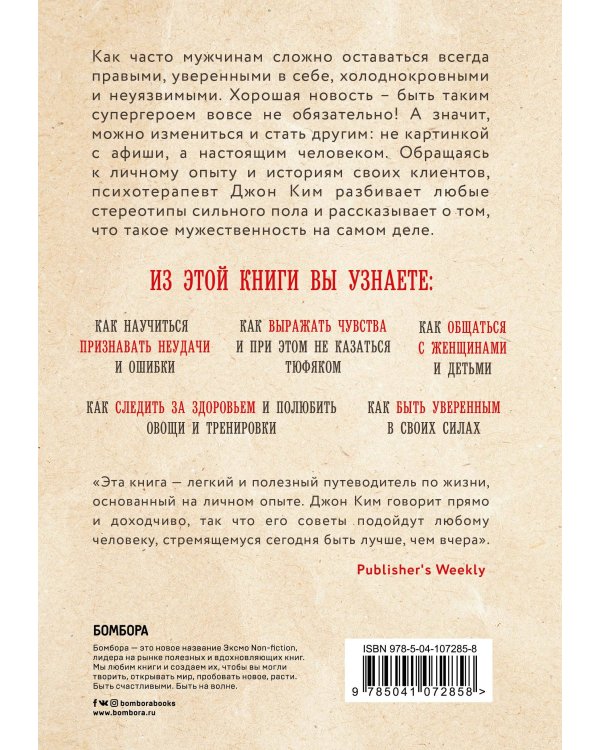 Как часто мужчинам сложно оставаться всегда правыми, уверенными в себе, холоднокровными и неуязвимыми. Хорошая новость – быть таким супергероем вовсе не обязательно! А значит, можно измениться и стать другим: не картинкой с афиши, а настоящим человеком. Обращаясь к личному опыту и историям своих клиентов, психотерапевт Джон Ким разбивает любые стереотипы сильного пола и рассказывает о том, что такое мужественность на самом деле.

ИЗ ЭТОЙ КНИГИ ВЫ УЗНАЕТЕ:

КАК НАУЧИТЬСЯ ПРИЗНАВАТЬ НЕУДАЧИ И ОШИБКИ

КАК ВЫРАЖАТЬ ЧУВСТВА И ПРИ ЭТОМ НЕ КАЗАТЬСЯ ТЮФЯКОМ

КАК ОБЩАТЬСЯ С ЖЕНЩИНАМИ И ДЕТЬМИ

КАК СЛЕДИТЬ ЗА ЗДОРОВЬЕМ И ПОЛЮБИТЬ ОВОЩИ И ТРЕНИРОВКИ

КАК БЫТЬ УВЕРЕННЫМ В СВОИХ СИЛАХ

«Эта книга — легкий и полезный путеводитель по жизни, основанный на личном опыте. Джон Ким говорит прямо и доходчиво, так что его советы подойдут любому человеку, стремящемуся сегодня быть лучше, чем вчера».

Publisher's Weekly

БОМБОРА

Бомбора — это новое название Эксмо Non-fiction, лидера на рынке полезных и вдохновляющих книг. Мы любим книги и создаем их, чтобы вы могли творить, открывать мир, пробовать новое, расти. Быть счастливыми. Быть на волне.

bomborabooks
www.bombora.ru

ISBN 978-5-04-107285-8

9 785041 072858 >